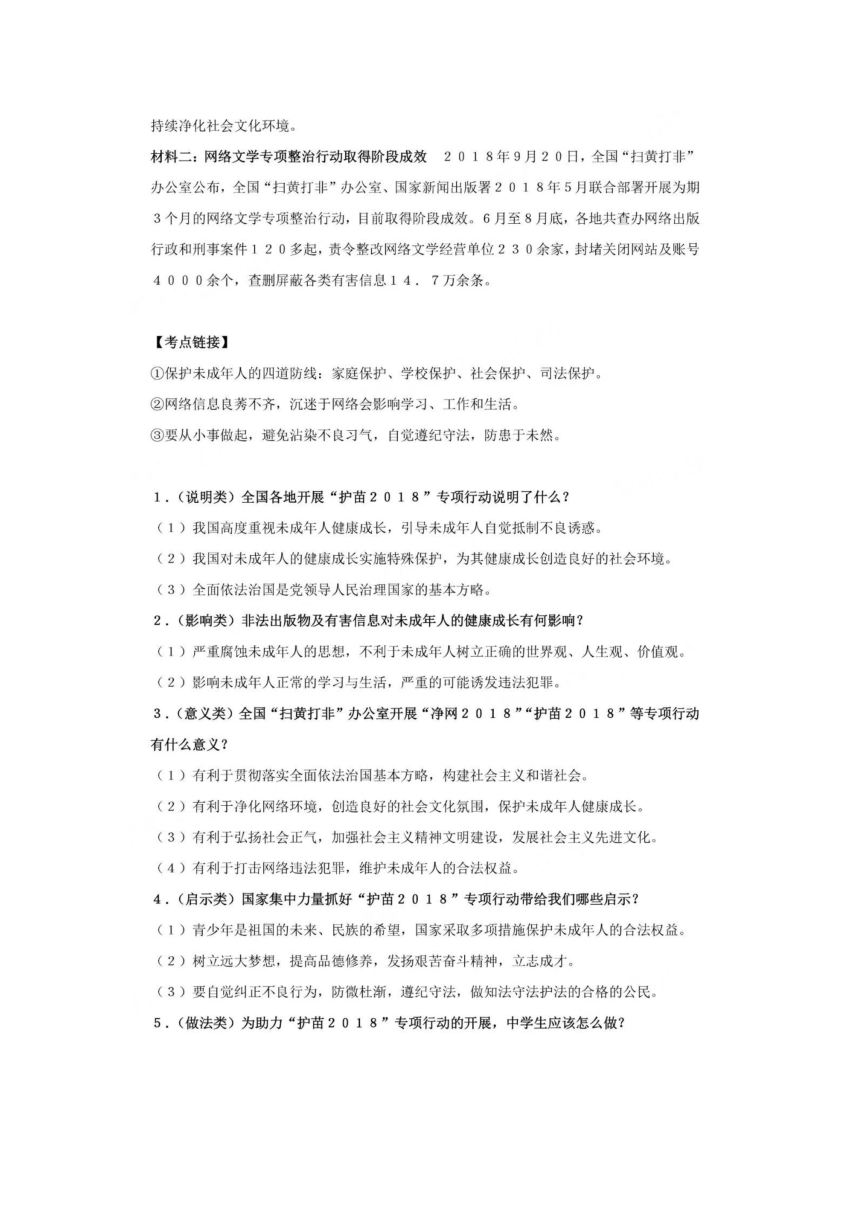 持续净化社会文化环境。

材料二：网络文学专项整治行动取得阶段成效　２０１８年9月２０日，全国“扫黄打非”办公室公布，全国“扫黄打非”办公室、国家新闻出版署２０１８年5月联合部署开展为期３个月的网络文学专项整治行动，目前取得阶段成效。6月至8月底，各地共查办网络出版行政和刑事案件１２０多起，责令整改网络文学经营单位２３０余家，封堵关闭网站及账号４０００余个，查删屏蔽各类有害信息１４．７万余条。

【考点链接】

①保护未成年人的四道防线：家庭保护、学校保护、社会保护、司法保护。

②网络信息良莠不齐，沉迷于网络会影响学习、工作和生活。

③要从小事做起，避免沾染不良习气，自觉遵纪守法，防患于未然。

１．（说明类）全国各地开展“护苗２０１８”专项行动说明了什么？

（１）我国高度重视未成年人健康成长，引导未成年人自觉抵制不良诱惑。

（２）我国对未成年人的健康成长实施特殊保护，为其健康成长创造良好的社会环境。

（３）全面依法治国是党领导人民治理国家的基本方略。

２．（影响类）非法出版物及有害信息对未成年人的健康成长有何影响？

（１）严重腐蚀未成年人的思想，不利于未成年人树立正确的世界观、人生观、价值观。

（２）影响未成年人正常的学习与生活，严重的可能诱发违法犯罪。

３．（意义类）全国“扫黄打非”办公室开展“净网２０１８”“护苗２０１８”等专项行动有什么意义？

（１）有利于贯彻落实全面依法治国基本方略，构建社会主义和谐社会。

（２）有利于净化网络环境，创造良好的社会文化氛围，保护未成年人健康成长。

（３）有利于弘扬社会正气，加强社会主义精神文明建设，发展社会主义先进文化。

（４）有利于打击网络违法犯罪，维护未成年人的合法权益。

４．（启示类）国家集中力量抓好“护苗２０１８”专项行动带给我们哪些启示？

（１）青少年是祖国的未来、民族的希望，国家采取多项措施保护未成年人的合法权益。

（２）树立远大梦想，提高品德修养，发扬艰苦奋斗精神，立志成才。

（３）要自觉纠正不良行为，防微杜渐，遵纪守法，做知法守法护法的合格的公民。

５．（做法类）为助力“护苗２０１８”专项行动的开展，中学生应该怎么做？